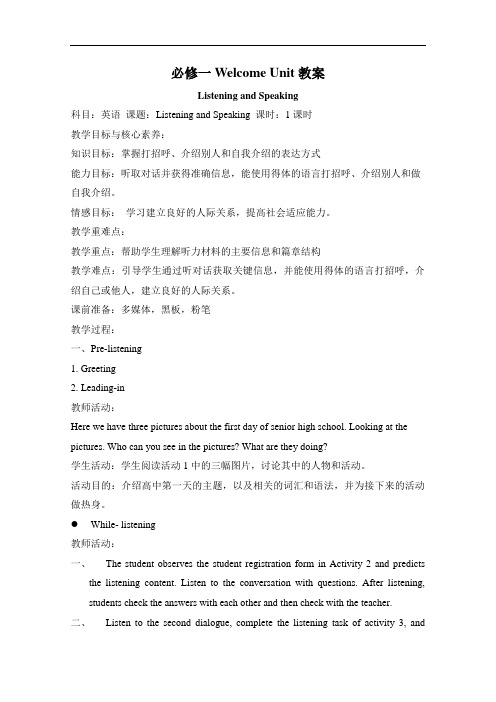 必修一 Welcome Unit 教案

Listening and Speaking

科目：英语 课题：Listening and Speaking 课时：1 课时

教学目标与核心素养：

知识目标：掌握打招呼、介绍别人和自我介绍的表达方式

能力目标：听取对话并获得准确信息，能使用得体的语言打招呼、介绍别人和做自我介绍。

情感目标： 学习建立良好的人际关系，提高社会适应能力。

教学重难点：

教学重点：帮助学生理解听力材料的主要信息和篇章结构

教学难点：引导学生通过听对话获取关键信息，并能使用得体的语言打招呼，介绍自己或他人，建立良好的人际关系。

课前准备：多媒体，黑板，粉笔

教学过程：

一、Pre-listening

1. Greeting

2. Leading-in

教师活动：

Here we have three pictures about the first day of senior high school. Looking at the pictures. Who can you see in the pictures? What are they doing?

学生活动：学生阅读活动 1 中的三幅图片，讨论其中的人物和活动。

活动目的：介绍高中第一天的主题，以及相关的词汇和语法，并为接下来的活动做热身。

● While- listening

教师活动：

一、 The student observes the student registration form in Activity 2 and predicts the listening content. Listen to the conversation with questions. After listening, students check the answers with each other and then check with the teacher.

二、 Listen to the second dialogue, complete the listening task of activity 3, and